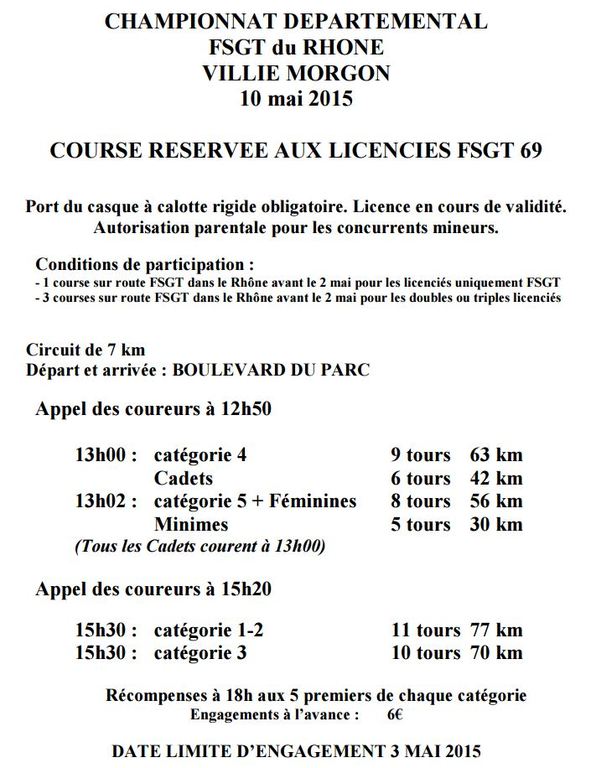 CHAMPIONNAT DEPARTEMENTAL
FSGT du RHONE
VILLIE MORGON
10 mai 2015

COURSE RESERVEE AUX LICENCIES FSGT 69

Port du casque à calotte rigide obligatoire. Licence en cours de validité.
Autorisation parentale pour les concurrents mineurs.

Conditions de participation :
- 1 course sur route FSGT dans le Rhône avant le 2 mai pour les licenciés uniquement FSGT
- 3 courses sur route FSGT dans le Rhône avant le 2 mai pour les doubles ou triples licenciés

Circuit de 7 km
Départ et arrivée : BOULEVARD DU PARC

Appel des coureurs à 12h50

| | | | |
|---|---|---|---|
| 13h00 : | catégorie 4 | 9 tours | 63 km |
| | Cadets | 6 tours | 42 km |
| 13h02 : | catégorie 5 + Féminines | 8 tours | 56 km |
| | Minimes | 5 tours | 30 km |

(Tous les Cadets courent à 13h00)

Appel des coureurs à 15h20

| | | | |
|---|---|---|---|
| 15h30 : | catégorie 1-2 | 11 tours | 77 km |
| 15h30 : | catégorie 3 | 10 tours | 70 km |

Récompenses à 18h aux 5 premiers de chaque catégorie
Engagements à l'avance : 6€

DATE LIMITE D'ENGAGEMENT 3 MAI 2015